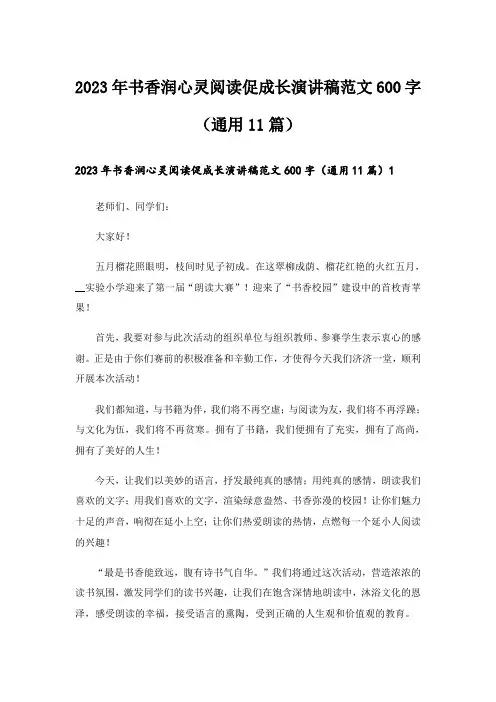 2023年书香润心灵阅读促成长演讲稿范文600字（通用11篇）

2023年书香润心灵阅读促成长演讲稿范文600字（通用11篇）1

老师们、同学们：

大家好！

五月榴花照眼明，枝间时见子初成。在这翠柳成荫、榴花红艳的火红五月，__实验小学迎来了第一届“朗读大赛”！迎来了“书香校园”建设中的首枚青苹果！

首先，我要对参与此次活动的组织单位与组织教师、参赛学生表示衷心的感谢。正是由于你们赛前的积极准备和辛勤工作，才使得今天我们济济一堂，顺利开展本次活动！

我们都知道，与书籍为伴，我们将不再空虚；与阅读为友，我们将不再浮躁；与文化为伍，我们将不再贫寒。拥有了书籍，我们便拥有了充实，拥有了高尚，拥有了美好的人生！

今天，让我们以美妙的语言，抒发最纯真的感情；用纯真的感情，朗读我们喜欢的文字；用我们喜欢的文字，渲染绿意盎然、书香弥漫的校园！让你们魅力十足的声音，响彻在延小上空；让你们热爱朗读的热情，点燃每一个延小人阅读的兴趣！

“最是书香能致远，腹有诗书气自华。”我们将通过这次活动，营造浓浓的读书氛围，激发同学们的读书兴趣，让我们在饱含深情地朗读中，沐浴文化的恩泽，感受朗读的幸福，接受语言的熏陶，受到正确的人生观和价值观的教育。